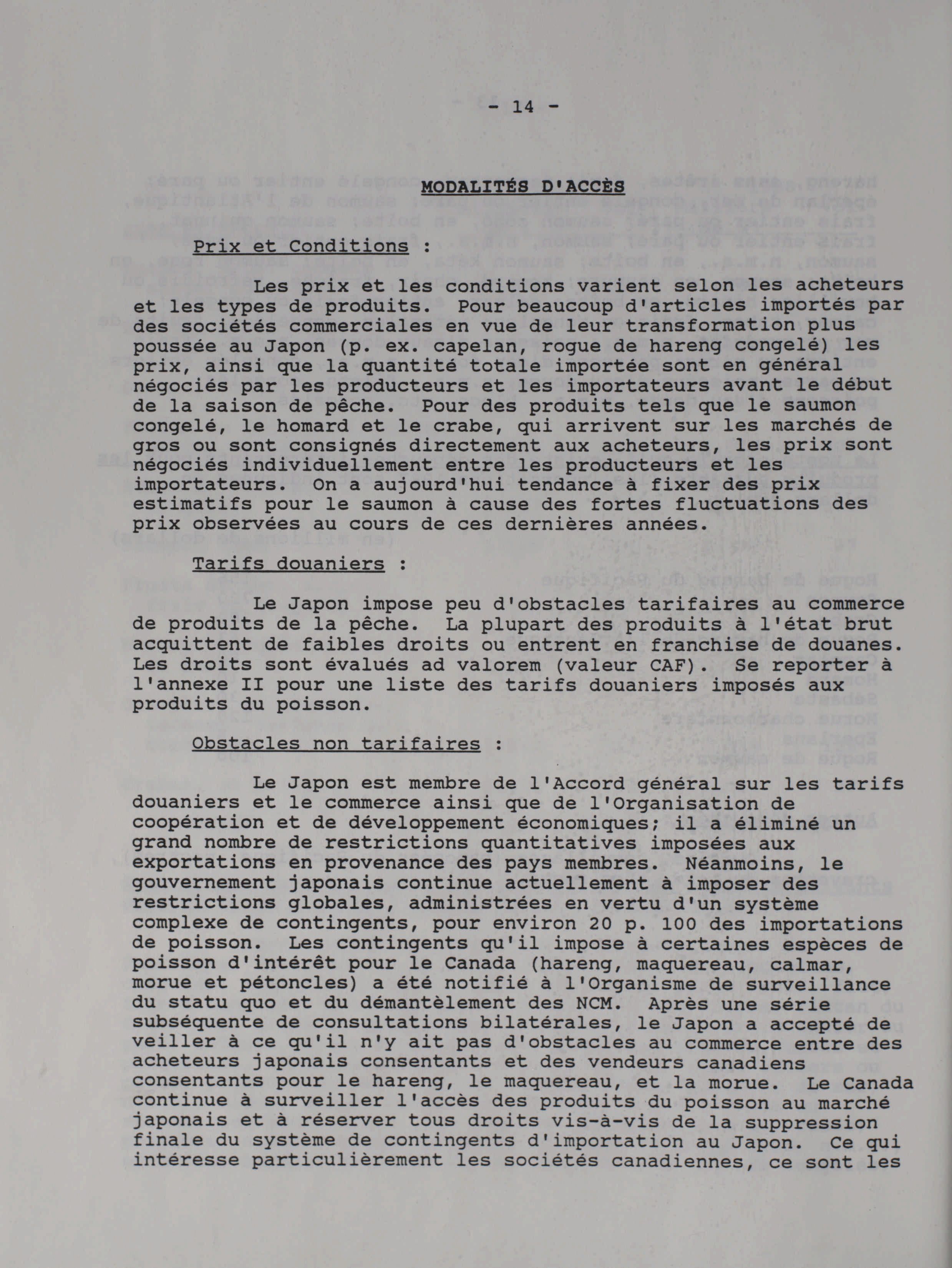 - 14 -

MODALITÉS D'ACCÈS

Prix et Conditions :

Les prix et les conditions varient selon les acheteurs et les types de produits. Pour beaucoup d'articles importés par des sociétés commerciales en vue de leur transformation plus poussée au Japon (p. ex. capelan, rogue de hareng congelé) les prix, ainsi que la quantité totale importée sont en général négociés par les producteurs et les importateurs avant le début de la saison de pêche. Pour des produits tels que le saumon congelé, le homard et le crabe, qui arrivent sur les marchés de gros ou sont consignés directement aux acheteurs, les prix sont négociés individuellement entre les producteurs et les importateurs. On a aujourd'hui tendance à fixer des prix estimatifs pour le saumon à cause des fortes fluctuations des prix observées au cours de ces dernières années.

Tarifs douaniers :

Le Japon impose peu d'obstacles tarifaires au commerce de produits de la pêche. La plupart des produits à l'état brut acquittent de faibles droits ou entrent en franchise de douanes. Les droits sont évalués ad valorem (valeur CAF). Se reporter à l'annexe II pour une liste des tarifs douaniers imposés aux produits du poisson.

Obstacles non tarifaires :

Le Japon est membre de l'Accord général sur les tarifs douaniers et le commerce ainsi que de l'Organisation de coopération et de développement économiques; il a éliminé un grand nombre de restrictions quantitatives imposées aux exportations en provenance des pays membres. Néanmoins, le gouvernement japonais continue actuellement à imposer des restrictions globales, administrées en vertu d'un système complexe de contingents, pour environ 20 p. 100 des importations de poisson. Les contingents qu'il impose à certaines espèces de poisson d'intérêt pour le Canada (hareng, maquereau, calmar, morue et pétoncles) a été notifié à l'Organisme de surveillance du statu quo et du démantèlement des NCM. Après une série subséquente de consultations bilatérales, le Japon a accepté de veiller à ce qu'il n'y ait pas d'obstacles au commerce entre des acheteurs japonais consentants et des vendeurs canadiens consentants pour le hareng, le maquereau, et la morue. Le Canada continue à surveiller l'accès des produits du poisson au marché japonais et à réserver tous droits vis-à-vis de la suppression finale du système de contingents d'importation au Japon. Ce qui intéresse particulièrement les sociétés canadiennes, ce sont les